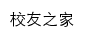 校友之家